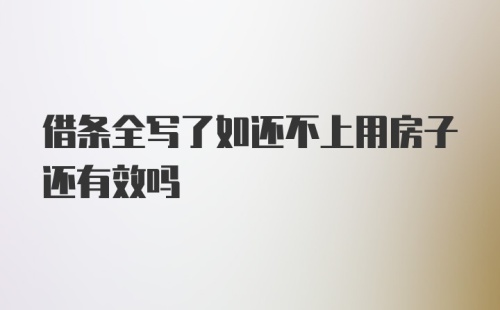 借条全写了如还不上用房子还有效吗